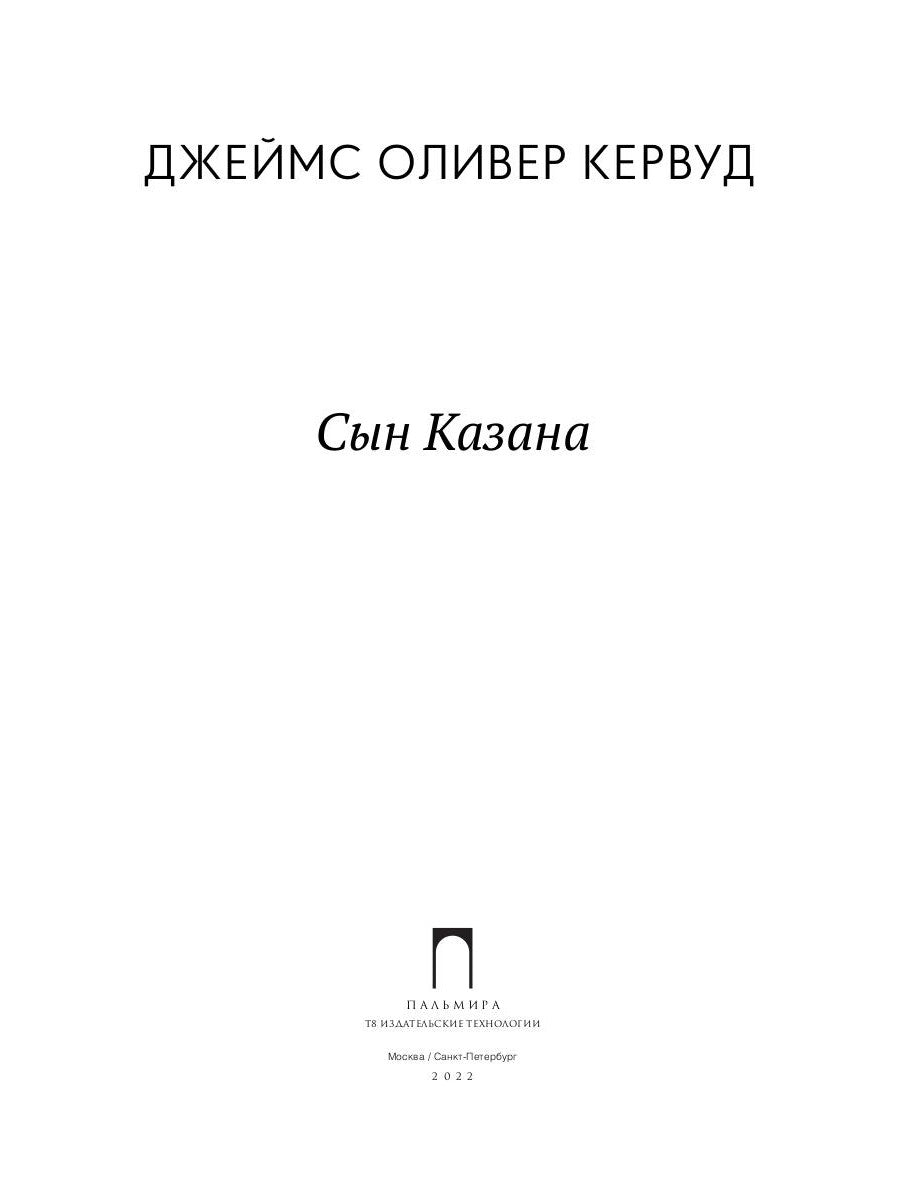 ДЖЕЙМС ОЛИВЕР КЕРВУД

Сын Казана

ПАЛЬМИРА
Т8 ИЗДАТЕЛЬСКИЕ ТЕХНОЛОГИИ

Москва / Санкт-Петербург
2022